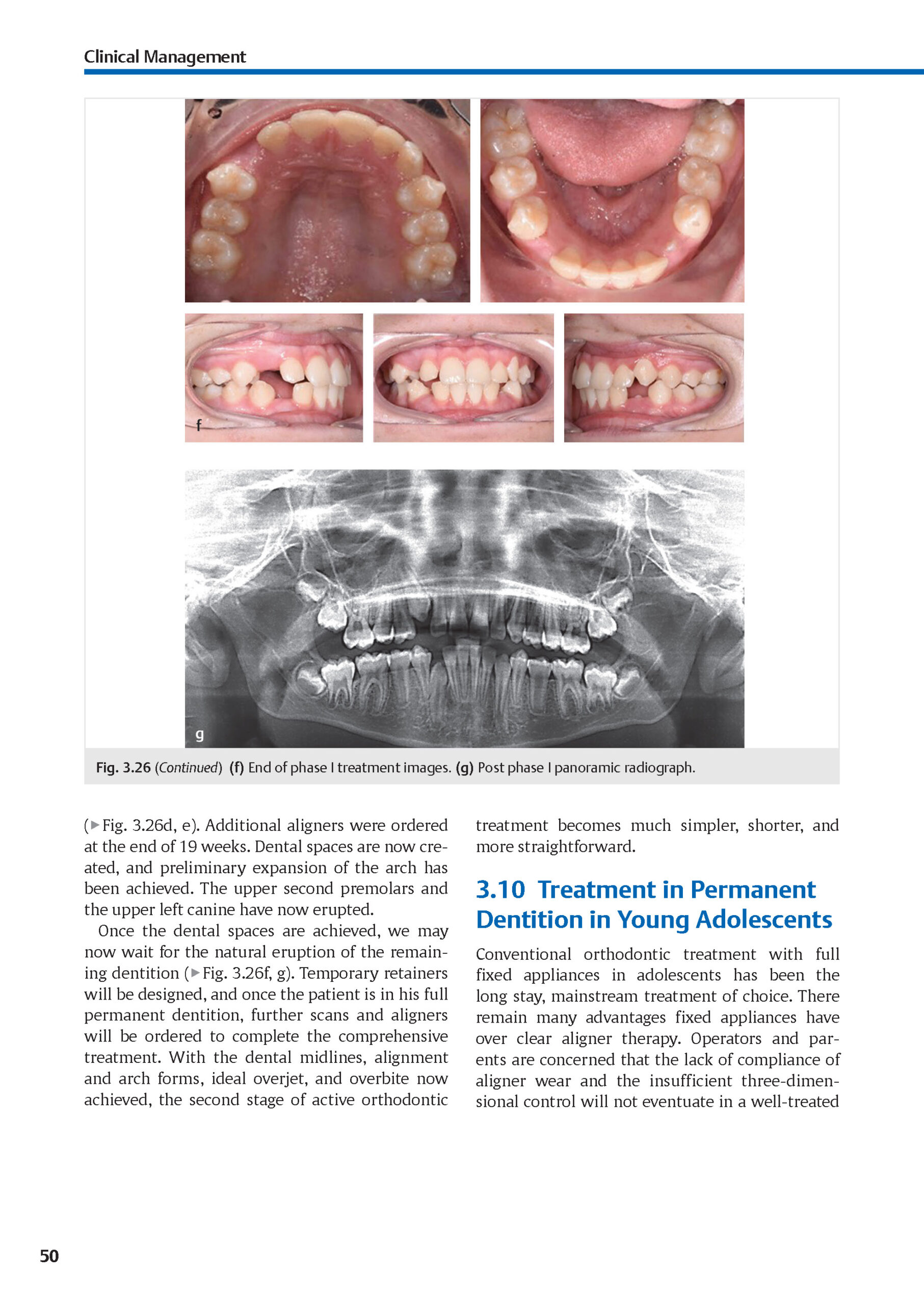 Clinical Management

f

g

Fig. 3.26 (Continued) (f) End of phase I treatment images. (g) Post phase I panoramic radiograph.

(▶Fig. 3.26d, e). Additional aligners were ordered at the end of 19 weeks. Dental spaces are now created, and preliminary expansion of the arch has been achieved. The upper second premolars and the upper left canine have now erupted.

Once the dental spaces are achieved, we may now wait for the natural eruption of the remaining dentition (▶Fig. 3.26f, g). Temporary retainers will be designed, and once the patient is in his full permanent dentition, further scans and aligners will be ordered to complete the comprehensive treatment. With the dental midlines, alignment and arch forms, ideal overjet, and overbite now achieved, the second stage of active orthodontic treatment becomes much simpler, shorter, and more straightforward.

3.10 Treatment in Permanent Dentition in Young Adolescents

Conventional orthodontic treatment with full fixed appliances in adolescents has been the long stay, mainstream treatment of choice. There remain many advantages fixed appliances have over clear aligner therapy. Operators and parents are concerned that the lack of compliance of aligner wear and the insufficient three-dimensional control will not eventuate in a well-treated

50